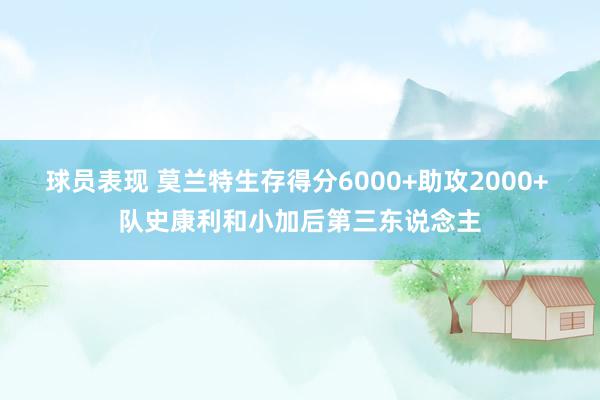 球员表现 莫兰特生存得分6000+助攻2000+ 队史康利和小加后第三东说念主